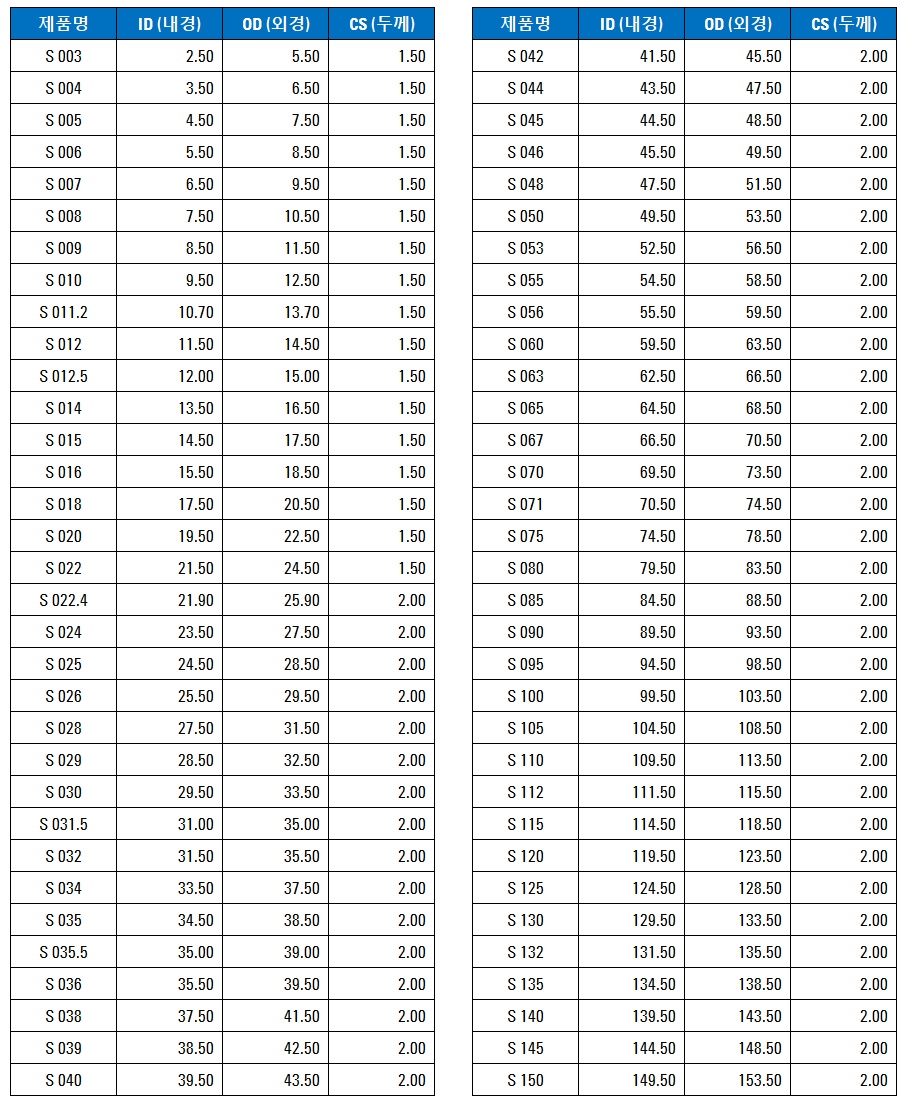 | 제품명 | ID (내경) | OD (외경) | CS (두께) |
|---|---|---|---|
| S 003 | 2.50 | 5.50 | 1.50 |
| S 004 | 3.50 | 6.50 | 1.50 |
| S 005 | 4.50 | 7.50 | 1.50 |
| S 006 | 5.50 | 8.50 | 1.50 |
| S 007 | 6.50 | 9.50 | 1.50 |
| S 008 | 7.50 | 10.50 | 1.50 |
| S 009 | 8.50 | 11.50 | 1.50 |
| S 010 | 9.50 | 12.50 | 1.50 |
| S 011.2 | 10.70 | 13.70 | 1.50 |
| S 012 | 11.50 | 14.50 | 1.50 |
| S 012.5 | 12.00 | 15.00 | 1.50 |
| S 014 | 13.50 | 16.50 | 1.50 |
| S 015 | 14.50 | 17.50 | 1.50 |
| S 016 | 15.50 | 18.50 | 1.50 |
| S 018 | 17.50 | 20.50 | 1.50 |
| S 020 | 19.50 | 22.50 | 1.50 |
| S 022 | 21.50 | 24.50 | 1.50 |
| S 022.4 | 21.90 | 25.90 | 2.00 |
| S 024 | 23.50 | 27.50 | 2.00 |
| S 025 | 24.50 | 28.50 | 2.00 |
| S 026 | 25.50 | 29.50 | 2.00 |
| S 028 | 27.50 | 31.50 | 2.00 |
| S 029 | 28.50 | 32.50 | 2.00 |
| S 030 | 29.50 | 33.50 | 2.00 |
| S 031.5 | 31.00 | 35.00 | 2.00 |
| S 032 | 31.50 | 35.50 | 2.00 |
| S 034 | 33.50 | 37.50 | 2.00 |
| S 035 | 34.50 | 38.50 | 2.00 |
| S 035.5 | 35.00 | 39.00 | 2.00 |
| S 036 | 35.50 | 39.50 | 2.00 |
| S 038 | 37.50 | 41.50 | 2.00 |
| S 039 | 38.50 | 42.50 | 2.00 |
| S 040 | 39.50 | 43.50 | 2.00 |

| 제품명 | ID (내경) | OD (외경) | CS (두께) |
|---|---|---|---|
| S 042 | 41.50 | 45.50 | 2.00 |
| S 044 | 43.50 | 47.50 | 2.00 |
| S 045 | 44.50 | 48.50 | 2.00 |
| S 046 | 45.50 | 49.50 | 2.00 |
| S 048 | 47.50 | 51.50 | 2.00 |
| S 050 | 49.50 | 53.50 | 2.00 |
| S 053 | 52.50 | 56.50 | 2.00 |
| S 055 | 54.50 | 58.50 | 2.00 |
| S 056 | 55.50 | 59.50 | 2.00 |
| S 060 | 59.50 | 63.50 | 2.00 |
| S 063 | 62.50 | 66.50 | 2.00 |
| S 065 | 64.50 | 68.50 | 2.00 |
| S 067 | 66.50 | 70.50 | 2.00 |
| S 070 | 69.50 | 73.50 | 2.00 |
| S 071 | 70.50 | 74.50 | 2.00 |
| S 075 | 74.50 | 78.50 | 2.00 |
| S 080 | 79.50 | 83.50 | 2.00 |
| S 085 | 84.50 | 88.50 | 2.00 |
| S 090 | 89.50 | 93.50 | 2.00 |
| S 095 | 94.50 | 98.50 | 2.00 |
| S 100 | 99.50 | 103.50 | 2.00 |
| S 105 | 104.50 | 108.50 | 2.00 |
| S 110 | 109.50 | 113.50 | 2.00 |
| S 112 | 111.50 | 115.50 | 2.00 |
| S 115 | 114.50 | 118.50 | 2.00 |
| S 120 | 119.50 | 123.50 | 2.00 |
| S 125 | 124.50 | 128.50 | 2.00 |
| S 130 | 129.50 | 133.50 | 2.00 |
| S 132 | 131.50 | 135.50 | 2.00 |
| S 135 | 134.50 | 138.50 | 2.00 |
| S 140 | 139.50 | 143.50 | 2.00 |
| S 145 | 144.50 | 148.50 | 2.00 |
| S 150 | 149.50 | 153.50 | 2.00 |